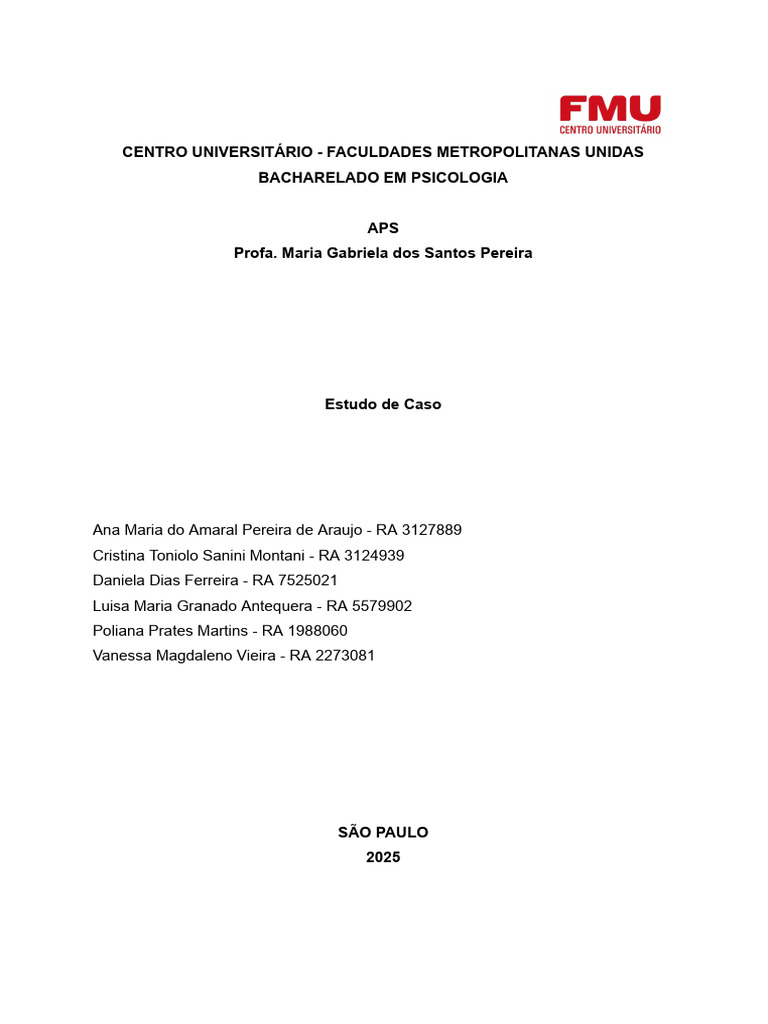 FMU
CENTRO UNIVERSITÁRIO

CENTRO UNIVERSITÁRIO - FACULDADES METROPOLITANAS UNIDAS
BACHARELADO EM PSICOLOGIA

APS
Profa. Maria Gabriela dos Santos Pereira

Estudo de Caso

Ana Maria do Amaral Pereira de Araujo - RA 3127889
Cristina Toniolo Sanini Montani - RA 3124939
Daniela Dias Ferreira - RA 7525021
Luisa Maria Granado Antequera - RA 5579902
Poliana Prates Martins - RA 1988060
Vanessa Magdaleno Vieira - RA 2273081

SÃO PAULO
2025